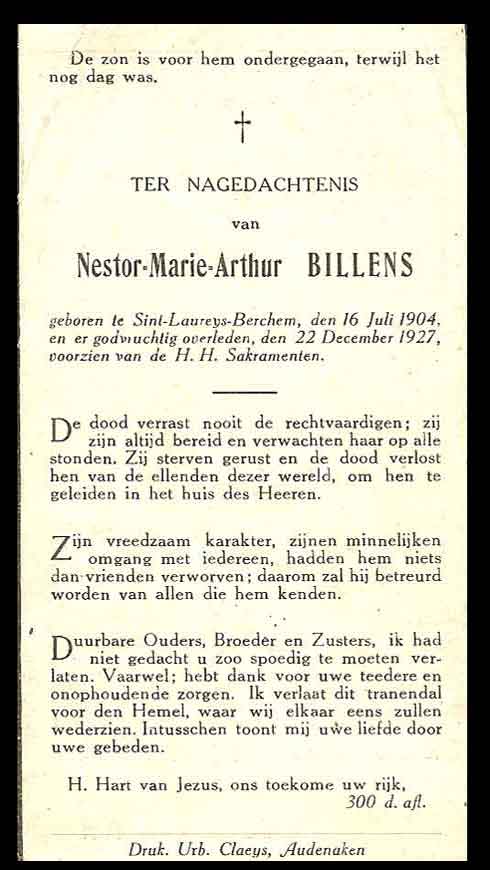 De zon is voor hem ondergegaan, terwijl het nog dag was.

†

TER NAGEDACHTENIS

van

Nestor-Marie-Arthur BILLENS

geboren te Sint-Laureys-Berchem, den 16 Juli 1904, en er godvruchtig overleden, den 22 December 1927, voorzien van de H. H. Sakramenten.

De dood verrast nooit de rechtvaardigen; zij zijn altijd bereid en verwachten haar op alle stonden. Zij sterven gerust en de dood verlost hen van de ellenden dezer wereld, om hen te geleiden in het huis des Heeren.

Zijn vreedzaam karakter, zijnen minnelijken omgang met iedereen, hadden hem niets dan vrienden verworven; daarom zal hij betreurd worden van allen die hem kenden.

Duurbare Ouders, Broeder en Zusters, ik had niet gedacht u zoo spoedig te moeten verlaten. Vaarwel; hebt dank voor uwe teedere en onophoudende zorgen. Ik verlaat dit tranendal voor den Hemel, waar wij elkaar eens zullen wederzien. Intusschen toont mij uwe liefde door uwe gebeden.

H. Hart van Jezus, ons toekome uw rijk,
300 d. afl.

Druk. Urb. Claeys, Audenaken